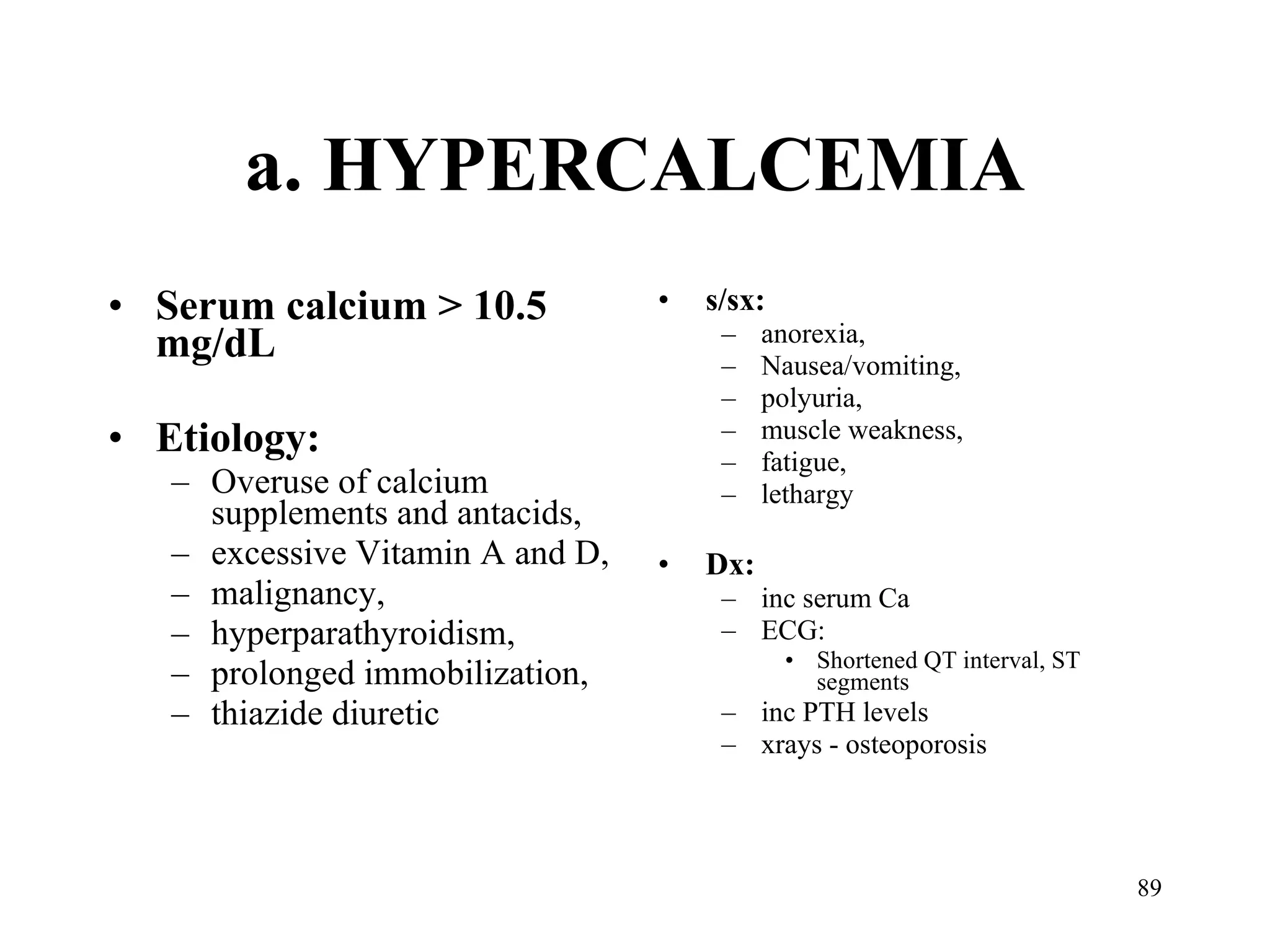 a. HYPERCALCEMIA

• Serum calcium > 10.5 mg/dL

• Etiology:
– Overuse of calcium supplements and antacids,
– excessive Vitamin A and D,
– malignancy,
– hyperparathyroidism,
– prolonged immobilization,
– thiazide diuretic

• s/sx:
– anorexia,
– Nausea/vomiting,
– polyuria,
– muscle weakness,
– fatigue,
– lethargy

• Dx:
– inc serum Ca
– ECG:
• Shortened QT interval, ST segments
– inc PTH levels
– xrays - osteoporosis

89